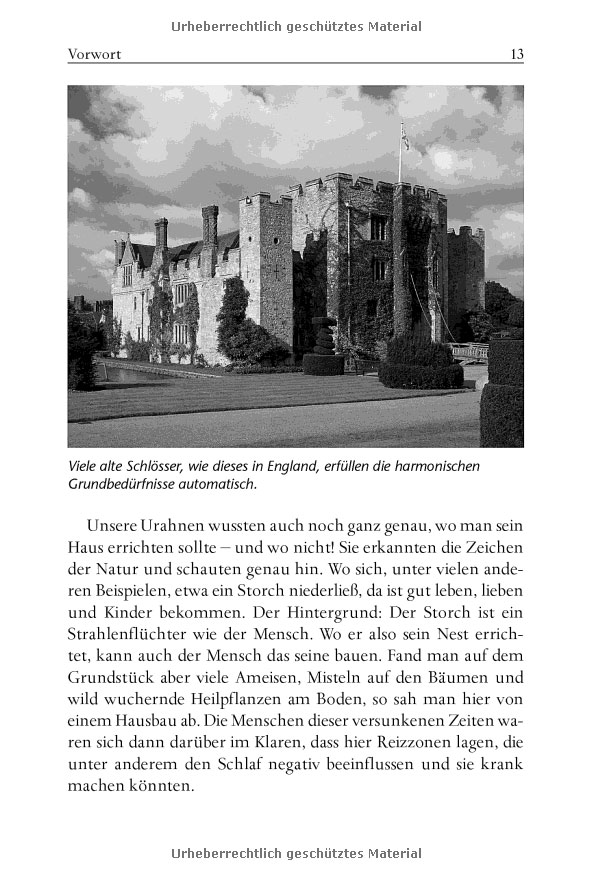 Urheberrechtlich geschütztes Material

Vorwort 13

Viele alte Schlösser, wie dieses in England, erfüllen die harmonischen Grundbedürfnisse automatisch.

Unsere Urahnen wussten auch noch ganz genau, wo man sein Haus errichten sollte – und wo nicht! Sie erkannten die Zeichen der Natur und schauten genau hin. Wo sich, unter vielen anderen Beispielen, etwa ein Storch niederließ, da ist gut leben, lieben und Kinder bekommen. Der Hintergrund: Der Storch ist ein Strahlenflüchter wie der Mensch. Wo er also sein Nest errichtet, kann auch der Mensch das seine bauen. Fand man auf dem Grundstück aber viele Ameisen, Misteln auf den Bäumen und wild wuchernde Heilpflanzen am Boden, so sah man hier von einem Hausbau ab. Die Menschen dieser versunkenen Zeiten waren sich dann darüber im Klaren, dass hier Reizzonen lagen, die unter anderem den Schlaf negativ beeinflussen und sie krank machen könnten.

Urheberrechtlich geschütztes Material